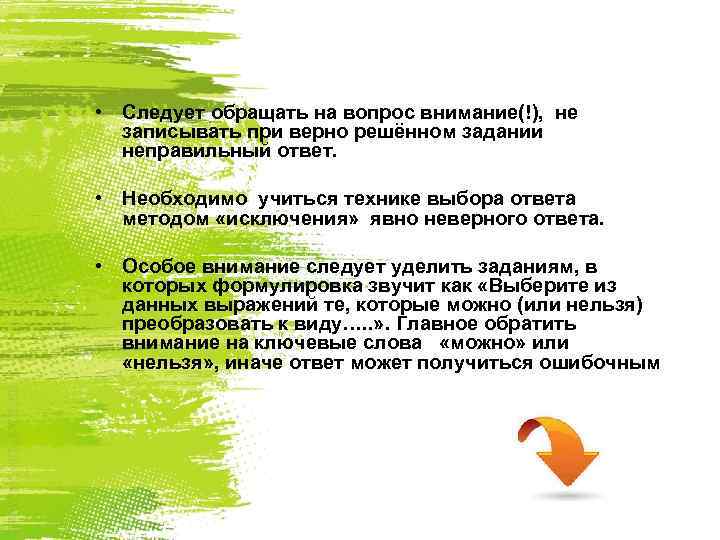 • Следует обращать на вопрос внимание(!), не записывать при верно решённом задании неправильный ответ.

• Необходимо учиться технике выбора ответа методом «исключения» явно неверного ответа.

• Особое внимание следует уделить заданиям, в которых формулировка звучит как «Выберите из данных выражений те, которые можно (или нельзя) преобразовать к виду…..». Главное обратить внимание на ключевые слова «можно» или «нельзя», иначе ответ может получиться ошибочным